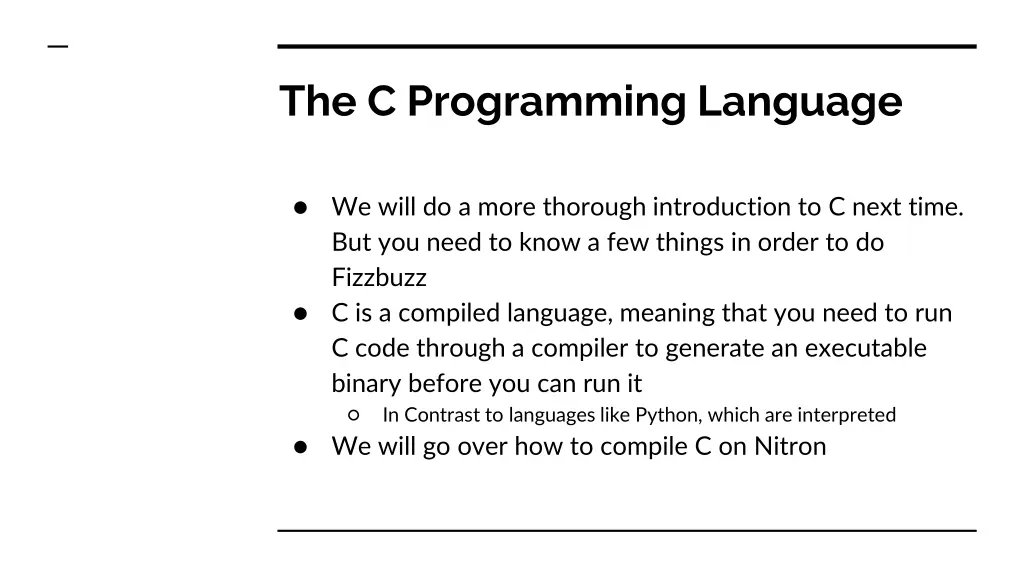 The C Programming Language

● We will do a more thorough introduction to C next time. But you need to know a few things in order to do Fizzbuzz
● C is a compiled language, meaning that you need to run C code through a compiler to generate an executable binary before you can run it
○ In Contrast to languages like Python, which are interpreted
● We will go over how to compile C on Nitron